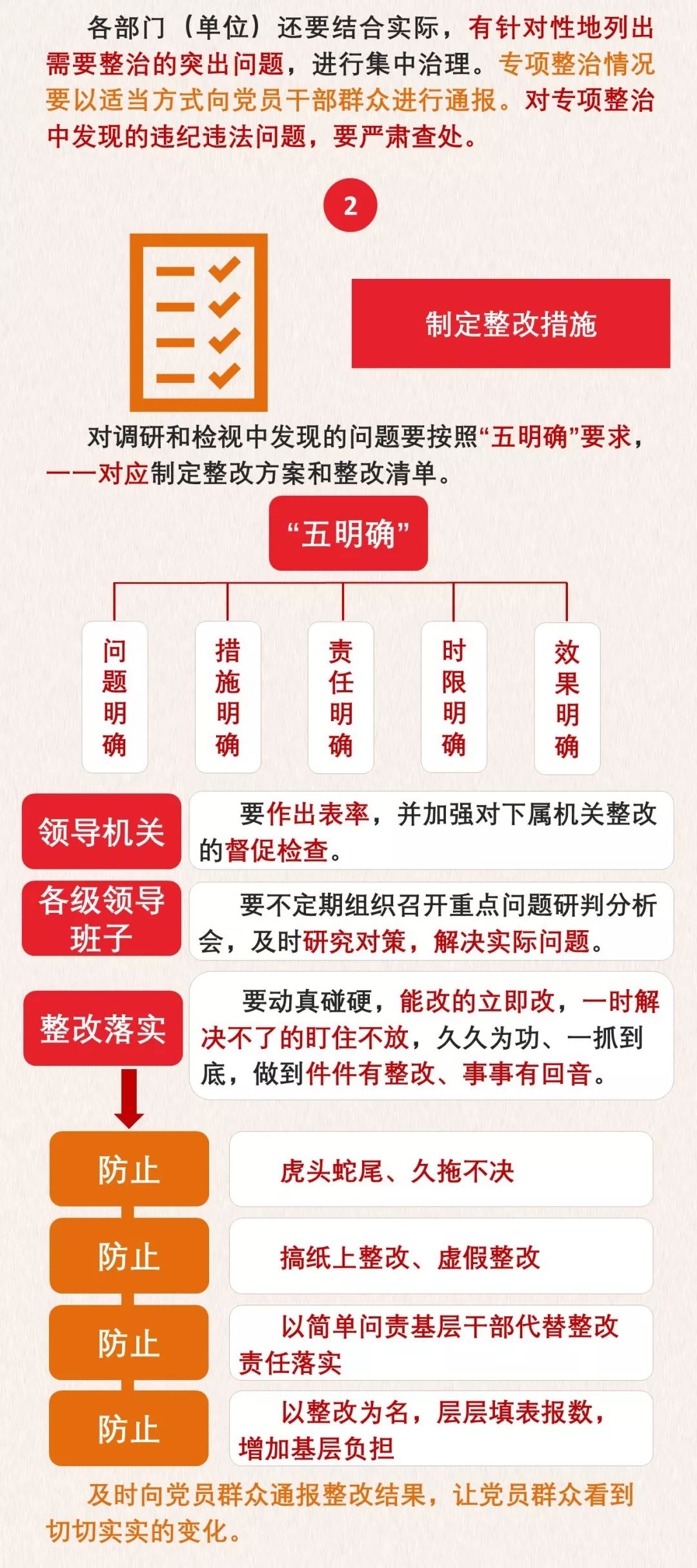 各部门（单位）还要结合实际，有针对性地列出需要整治的突出问题，进行集中治理。专项整治情况要以适当方式向党员干部群众进行通报。对专项整治中发现的违纪违法问题，要严肃查处。

2

制定整改措施

对调研和检视中发现的问题要按照“五明确”要求，一一对应制定整改方案和整改清单。

“五明确”

问题明确

措施明确

责任明确

时限明确

效果明确

领导机关

要作出表率，并加强对下属机关整改的督促检查。

各级领导班子

要不定期组织召开重点问题研判分析会，及时研究对策，解决实际问题。

整改落实

要动真碰硬，能改的立即改，一时解决不了的盯住不放，久久为功、一抓到底，做到件件有整改、事事有回音。

防止

虎头蛇尾、久拖不决

防止

搞纸上整改、虚假整改

防止

以简单问责基层干部代替整改责任落实

防止

以整改为名，层层填表报数，增加基层负担

及时向党员群众通报整改结果，让党员群众看到切切实实的变化。